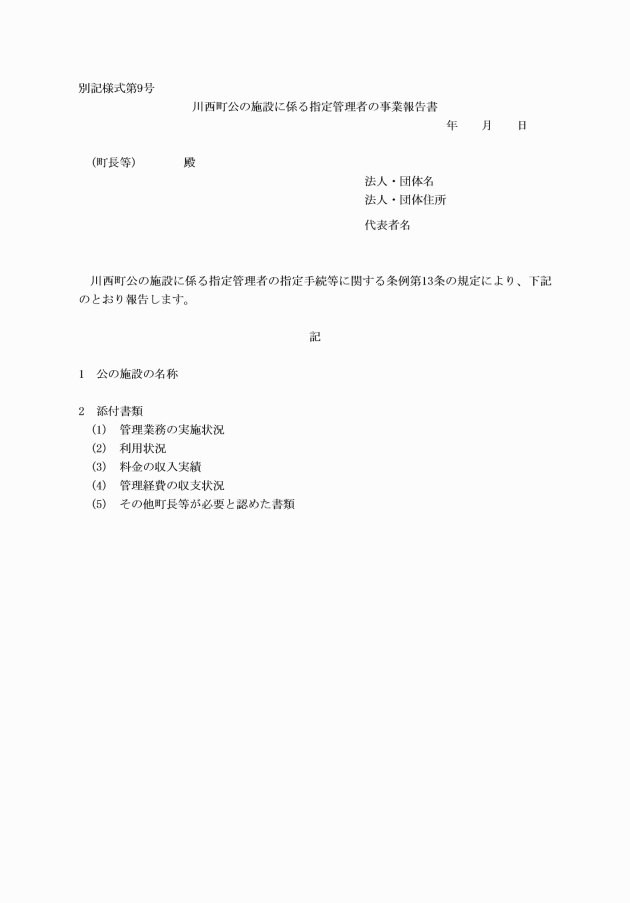 別記様式第9号

川西町公の施設に係る指定管理者の事業報告書

年　　月　　日

(町長等)　　　　殿

法人・団体名
法人・団体住所
代表者名

川西町公の施設に係る指定管理者の指定手続等に関する条例第13条の規定により、下記のとおり報告します。

記

1　公の施設の名称

2　添付書類
(1)　管理業務の実施状況
(2)　利用状況
(3)　料金の収入実績
(4)　管理経費の収支状況
(5)　その他町長等が必要と認めた書類